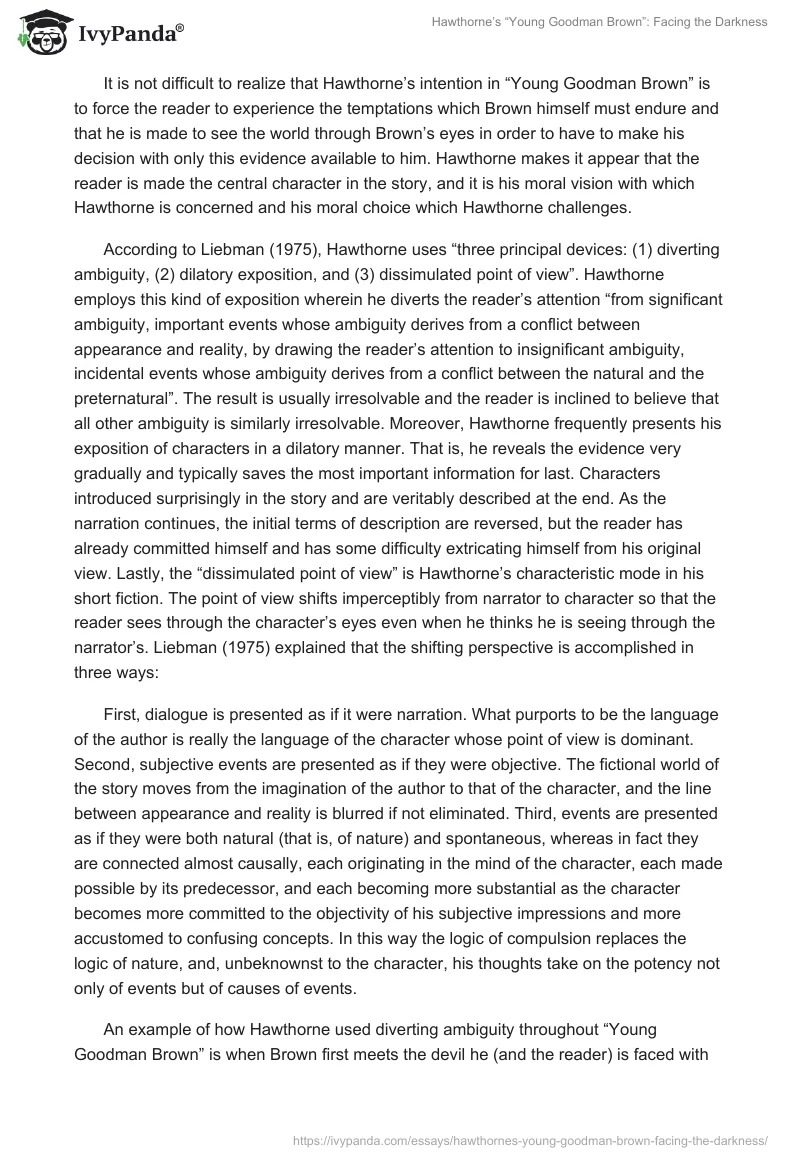 IvyPanda®

Hawthorne's "Young Goodman Brown": Facing the Darkness

It is not difficult to realize that Hawthorne's intention in "Young Goodman Brown" is to force the reader to experience the temptations which Brown himself must endure and that he is made to see the world through Brown's eyes in order to have to make his decision with only this evidence available to him. Hawthorne makes it appear that the reader is made the central character in the story, and it is his moral vision with which Hawthorne is concerned and his moral choice which Hawthorne challenges.

According to Liebman (1975), Hawthorne uses "three principal devices: (1) diverting ambiguity, (2) dilatory exposition, and (3) dissimulated point of view". Hawthorne employs this kind of exposition wherein he diverts the reader's attention "from significant ambiguity, important events whose ambiguity derives from a conflict between appearance and reality, by drawing the reader's attention to insignificant ambiguity, incidental events whose ambiguity derives from a conflict between the natural and the preternatural". The result is usually irresolvable and the reader is inclined to believe that all other ambiguity is similarly irresolvable. Moreover, Hawthorne frequently presents his exposition of characters in a dilatory manner. That is, he reveals the evidence very gradually and typically saves the most important information for last. Characters introduced surprisingly in the story and are veritably described at the end. As the narration continues, the initial terms of description are reversed, but the reader has already committed himself and has some difficulty extricating himself from his original view. Lastly, the "dissimulated point of view" is Hawthorne's characteristic mode in his short fiction. The point of view shifts imperceptibly from narrator to character so that the reader sees through the character's eyes even when he thinks he is seeing through the narrator's. Liebman (1975) explained that the shifting perspective is accomplished in three ways:

First, dialogue is presented as if it were narration. What purports to be the language of the author is really the language of the character whose point of view is dominant. Second, subjective events are presented as if they were objective. The fictional world of the story moves from the imagination of the author to that of the character, and the line between appearance and reality is blurred if not eliminated. Third, events are presented as if they were both natural (that is, of nature) and spontaneous, whereas in fact they are connected almost causally, each originating in the mind of the character, each made possible by its predecessor, and each becoming more substantial as the character becomes more committed to the objectivity of his subjective impressions and more accustomed to confusing concepts. In this way the logic of compulsion replaces the logic of nature, and, unbeknownst to the character, his thoughts take on the potency not only of events but of causes of events.

An example of how Hawthorne used diverting ambiguity throughout "Young Goodman Brown" is when Brown first meets the devil he (and the reader) is faced with

https://ivypanda.com/essays/hawthornes-young-goodman-brown-facing-the-darkness/